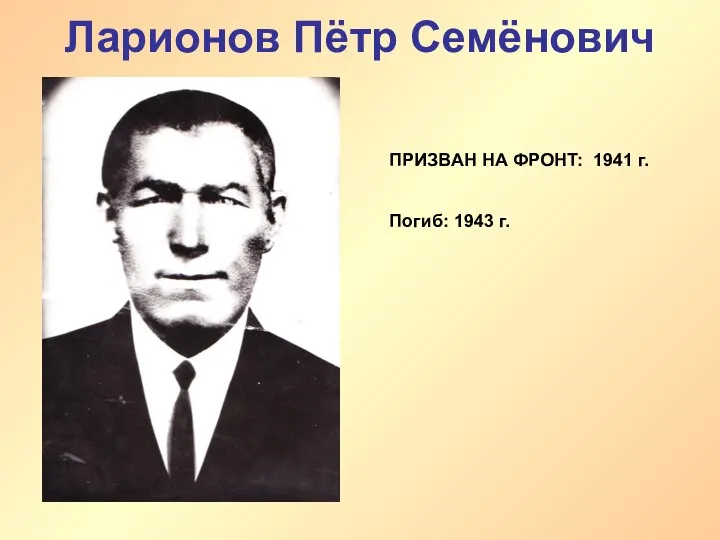 Ларионов Пётр Семёнович

ПРИЗВАН НА ФРОНТ: 1941 г.

Погиб: 1943 г.